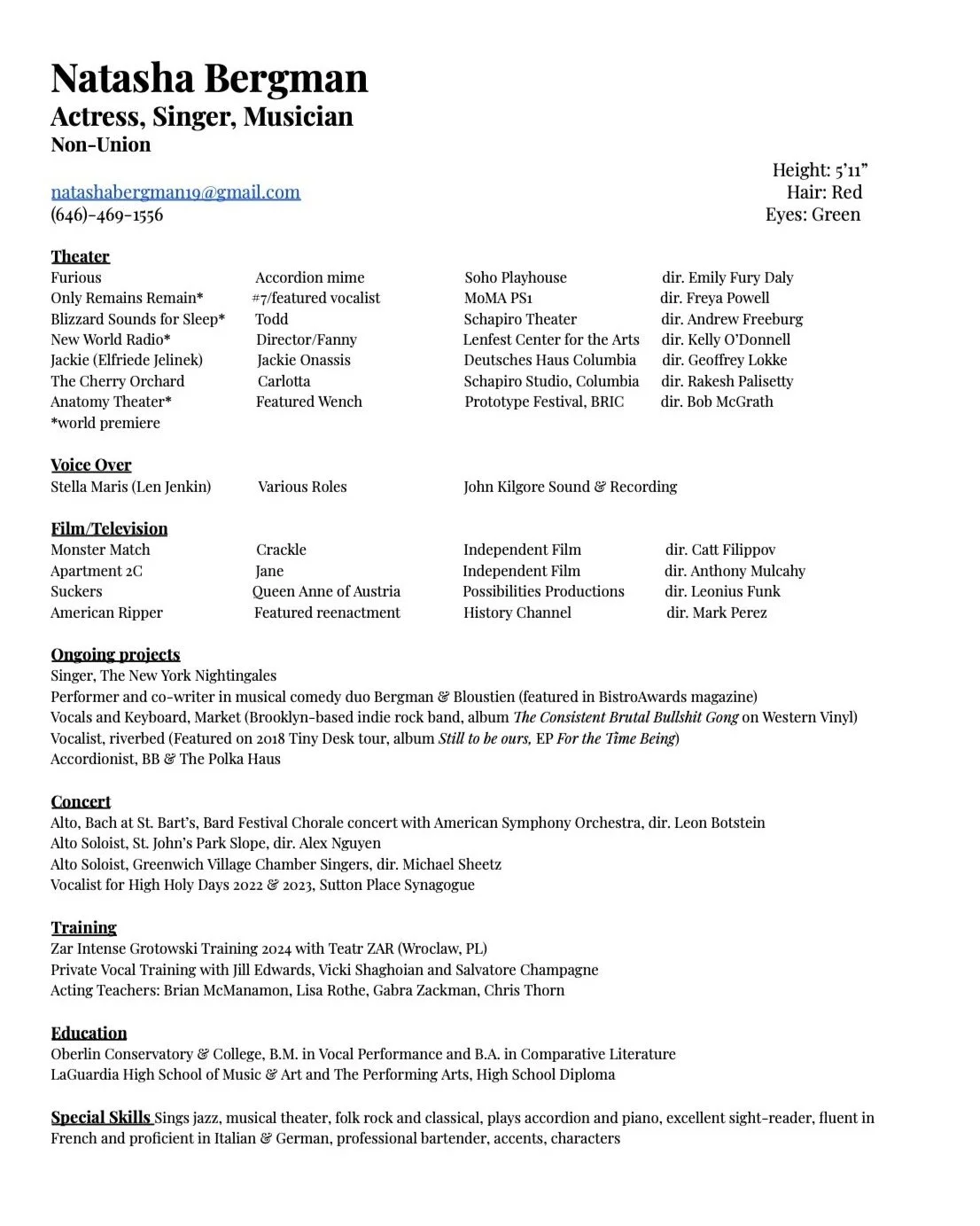 Natasha Bergman
Actress, Singer, Musician
Non-Union

Height: 5'11"
Hair: Red
Eyes: Green

natashabergman19@gmail.com
(646)-469-1556

Theater

| | | | |
|---|---|---|---|
| Furious | Accordion mime | Soho Playhouse | dir. Emily Fury Daly |
| Only Remains Remain* | #7/featured vocalist | MoMA PS1 | dir. Freya Powell |
| Blizzard Sounds for Sleep* | Todd | Schapiro Theater | dir. Andrew Freeburg |
| New World Radio* | Director/Fanny | Lenfest Center for the Arts | dir. Kelly O'Donnell |
| Jackie (Elfriede Jelinek) | Jackie Onassis | Deutsches Haus Columbia | dir. Geoffrey Lokke |
| The Cherry Orchard | Carlotta | Schapiro Studio, Columbia | dir. Rakesh Palisetty |
| Anatomy Theater* | Featured Wench | Prototype Festival, BRIC | dir. Bob McGrath |

*world premiere

Voice Over

| | | |
|---|---|---|
| Stella Maris (Len Jenkin) | Various Roles | John Kilgore Sound & Recording |

Film/Television

| | | | |
|---|---|---|---|
| Monster Match | Crackle | Independent Film | dir. Catt Filippov |
| Apartment 2C | Jane | Independent Film | dir. Anthony Mulcahy |
| Suckers | Queen Anne of Austria | Possibilities Productions | dir. Leonius Funk |
| American Ripper | Featured reenactment | History Channel | dir. Mark Perez |

Ongoing projects
Singer, The New York Nightingales
Performer and co-writer in musical comedy duo Bergman & Bloustien (featured in BistroAwards magazine)
Vocals and Keyboard, Market (Brooklyn-based indie rock band, album The Consistent Brutal Bullshit Gong on Western Vinyl)
Vocalist, riverbed (Featured on 2018 Tiny Desk tour, album Still to be ours, EP For the Time Being)
Accordionist, BB & The Polka Haus

Concert
Alto, Bach at St. Bart's, Bard Festival Chorale concert with American Symphony Orchestra, dir. Leon Botstein
Alto Soloist, St. John's Park Slope, dir. Alex Nguyen
Alto Soloist, Greenwich Village Chamber Singers, dir. Michael Sheetz
Vocalist for High Holy Days 2022 & 2023, Sutton Place Synagogue

Training
Zar Intense Grotowski Training 2024 with Teatr ZAR (Wroclaw, PL)
Private Vocal Training with Jill Edwards, Vicki Shaghoian and Salvatore Champagne
Acting Teachers: Brian McManamon, Lisa Rothe, Gabra Zackman, Chris Thorn

Education
Oberlin Conservatory & College, B.M. in Vocal Performance and B.A. in Comparative Literature
LaGuardia High School of Music & Art and The Performing Arts, High School Diploma

Special Skills Sings jazz, musical theater, folk rock and classical, plays accordion and piano, excellent sight-reader, fluent in French and proficient in Italian & German, professional bartender, accents, characters